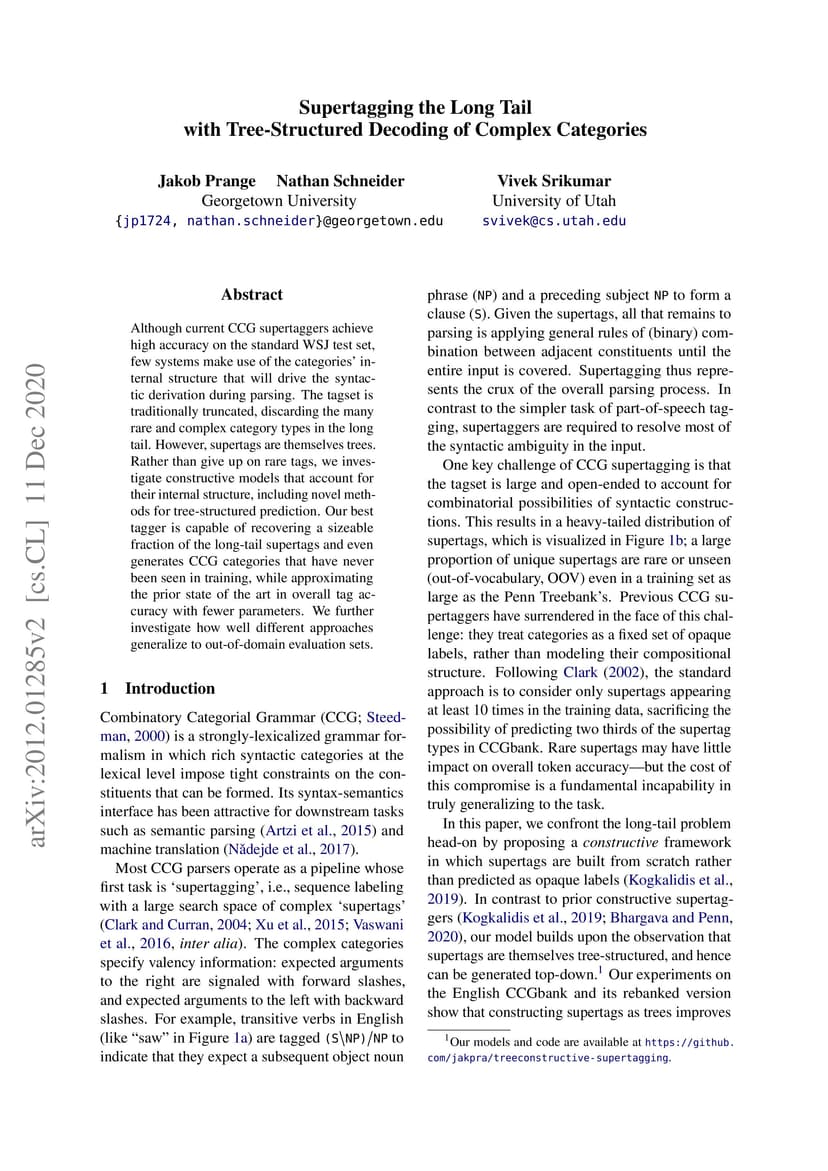 Supertagging the Long Tail
with Tree-Structured Decoding of Complex Categories

Jakob Prange Nathan Schneider
Georgetown University
{jp1724, nathan.schneider}@georgetown.edu

Vivek Srikumar
University of Utah
svivek@cs.utah.edu

arXiv:2012.01285v2 [cs.CL] 11 Dec 2020

Abstract

Although current CCG supertaggers achieve high accuracy on the standard WSJ test set, few systems make use of the categories' internal structure that will drive the syntactic derivation during parsing. The tagset is traditionally truncated, discarding the many rare and complex category types in the long tail. However, supertags are themselves trees. Rather than give up on rare tags, we investigate constructive models that account for their internal structure, including novel methods for tree-structured prediction. Our best tagger is capable of recovering a sizeable fraction of the long-tail supertags and even generates CCG categories that have never been seen in training, while approximating the prior state of the art in overall tag accuracy with fewer parameters. We further investigate how well different approaches generalize to out-of-domain evaluation sets.

1 Introduction

Combinatory Categorial Grammar (CCG; Steedman, 2000) is a strongly-lexicalized grammar formalism in which rich syntactic categories at the lexical level impose tight constraints on the constituents that can be formed. Its syntax-semantics interface has been attractive for downstream tasks such as semantic parsing (Artzi et al., 2015) and machine translation (Nădejde et al., 2017).

Most CCG parsers operate as a pipeline whose first task is 'supertagging', i.e., sequence labeling with a large search space of complex 'supertags' (Clark and Curran, 2004; Xu et al., 2015; Vaswani et al., 2016, inter alia). The complex categories specify valency information: expected arguments to the right are signaled with forward slashes, and expected arguments to the left with backward slashes. For example, transitive verbs in English (like "saw" in Figure 1a) are tagged (S\NP)/NP to indicate that they expect a subsequent object noun phrase (NP) and a preceding subject NP to form a clause (S). Given the supertags, all that remains to parsing is applying general rules of (binary) combination between adjacent constituents until the entire input is covered. Supertagging thus represents the crux of the overall parsing process. In contrast to the simpler task of part-of-speech tagging, supertaggers are required to resolve most of the syntactic ambiguity in the input.

One key challenge of CCG supertagging is that the tagset is large and open-ended to account for combinatorial possibilities of syntactic constructions. This results in a heavy-tailed distribution of supertags, which is visualized in Figure 1b; a large proportion of unique supertags are rare or unseen (out-of-vocabulary, OOV) even in a training set as large as the Penn Treebank's. Previous CCG supertaggers have surrendered in the face of this challenge: they treat categories as a fixed set of opaque labels, rather than modeling their compositional structure. Following Clark (2002), the standard approach is to consider only supertags appearing at least 10 times in the training data, sacrificing the possibility of predicting two thirds of the supertag types in CCGbank. Rare supertags may have little impact on overall token accuracy—but the cost of this compromise is a fundamental incapability in truly generalizing to the task.

In this paper, we confront the long-tail problem head-on by proposing a constructive framework in which supertags are built from scratch rather than predicted as opaque labels (Kogkalidis et al., 2019). In contrast to prior constructive supertaggers (Kogkalidis et al., 2019; Bhargava and Penn, 2020), our model builds upon the observation that supertags are themselves tree-structured, and hence can be generated top-down.$^1$ Our experiments on the English CCGbank and its rebanked version show that constructing supertags as trees improves

$^1$Our models and code are available at https://github.com/jakpra/treeconstructive-supertagging.